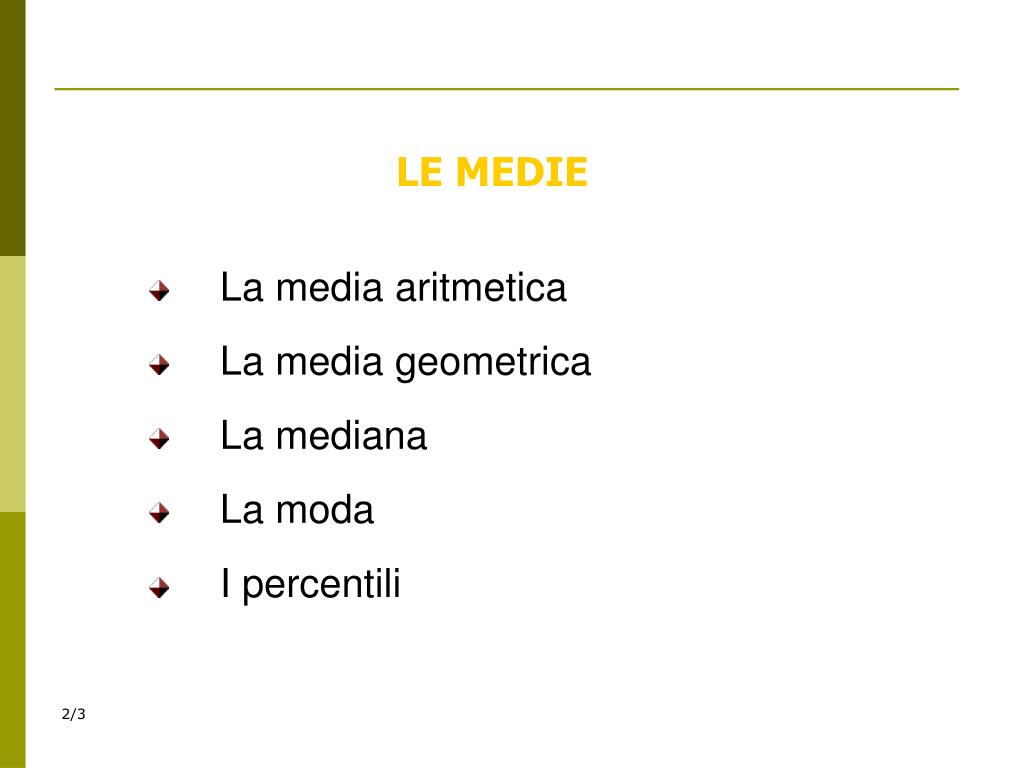 LE MEDIE

La media aritmetica

La media geometrica

La mediana

La moda

I percentili

2/3